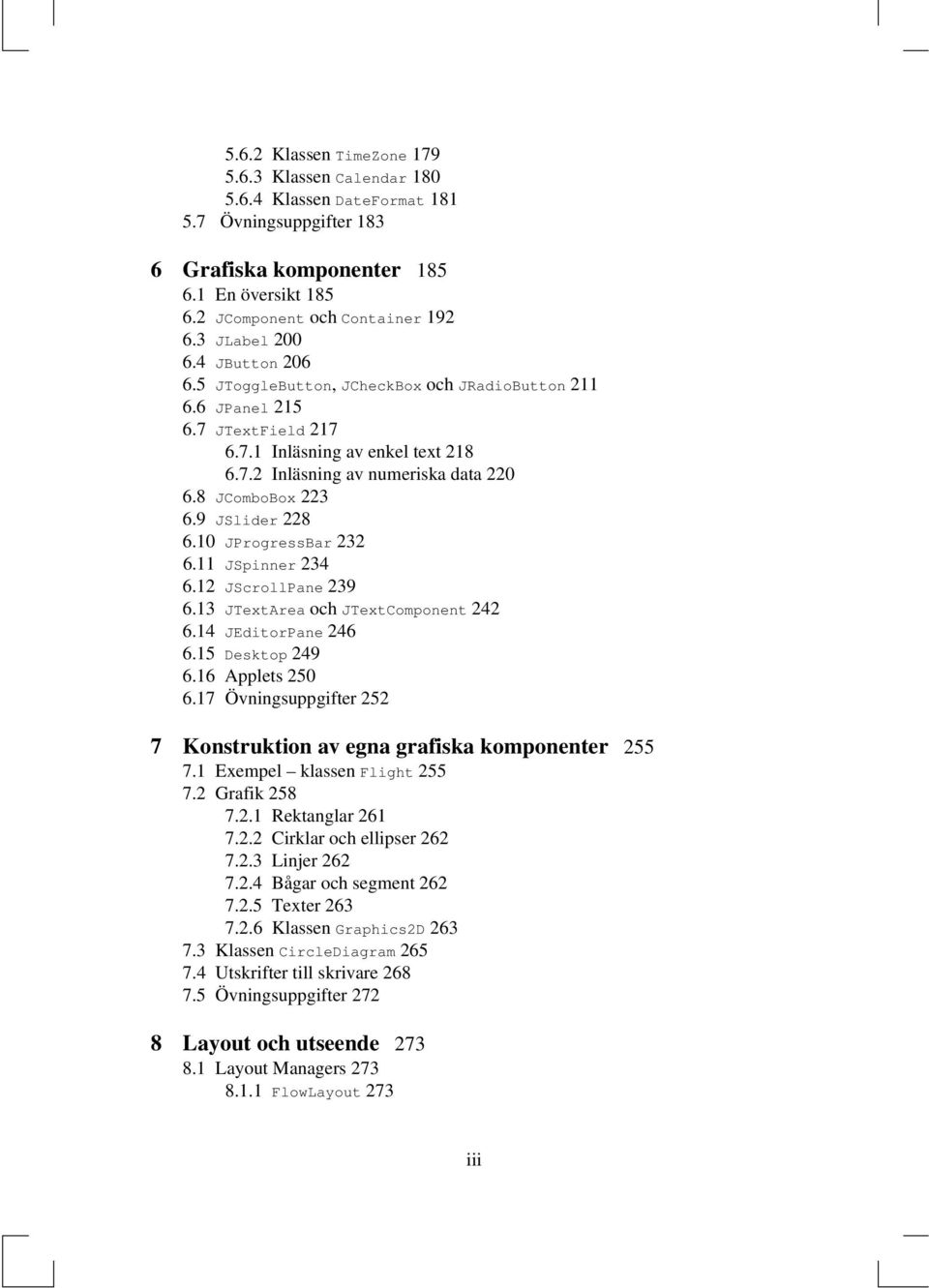 5.6.2 Klassen TimeZone 179
5.6.3 Klassen Calendar 180
5.6.4 Klassen DateFormat 181
5.7 Övningsuppgifter 183

6 Grafiska komponenter 185
6.1 En översikt 185
6.2 JComponent och Container 192
6.3 JLabel 200
6.4 JButton 206
6.5 JToggleButton, JCheckBox och JRadioButton 211
6.6 JPanel 215
6.7 JTextField 217
6.7.1 Inläsning av enkel text 218
6.7.2 Inläsning av numeriska data 220
6.8 JComboBox 223
6.9 JSlider 228
6.10 JProgressBar 232
6.11 JSpinner 234
6.12 JScrollPane 239
6.13 JTextArea och JTextComponent 242
6.14 JEditorPane 246
6.15 Desktop 249
6.16 Applets 250
6.17 Övningsuppgifter 252

7 Konstruktion av egna grafiska komponenter 255
7.1 Exempel – klassen Flight 255
7.2 Grafik 258
7.2.1 Rektanglar 261
7.2.2 Cirklar och ellipser 262
7.2.3 Linjer 262
7.2.4 Bågar och segment 262
7.2.5 Texter 263
7.2.6 Klassen Graphics2D 263
7.3 Klassen CircleDiagram 265
7.4 Utskrifter till skrivare 268
7.5 Övningsuppgifter 272

8 Layout och utseende 273
8.1 Layout Managers 273
8.1.1 FlowLayout 273

iii